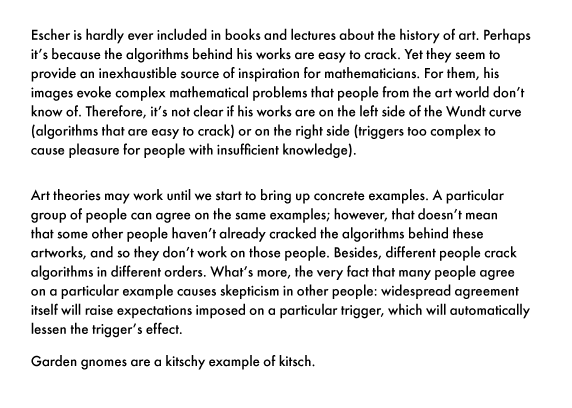 Escher is hardly ever included in books and lectures about the history of art. Perhaps it's because the algorithms behind his works are easy to crack. Yet they seem to provide an inexhaustible source of inspiration for mathematicians. For them, his images evoke complex mathematical problems that people from the art world don't know of. Therefore, it's not clear if his works are on the left side of the Wundt curve (algorithms that are easy to crack) or on the right side (triggers too complex to cause pleasure for people with insufficient knowledge).

Art theories may work until we start to bring up concrete examples. A particular group of people can agree on the same examples; however, that doesn't mean that some other people haven't already cracked the algorithms behind these artworks, and so they don't work on those people. Besides, different people crack algorithms in different orders. What's more, the very fact that many people agree on a particular example causes skepticism in other people: widespread agreement itself will raise expectations imposed on a particular trigger, which will automatically lessen the trigger's effect.

Garden gnomes are a kitschy example of kitsch.